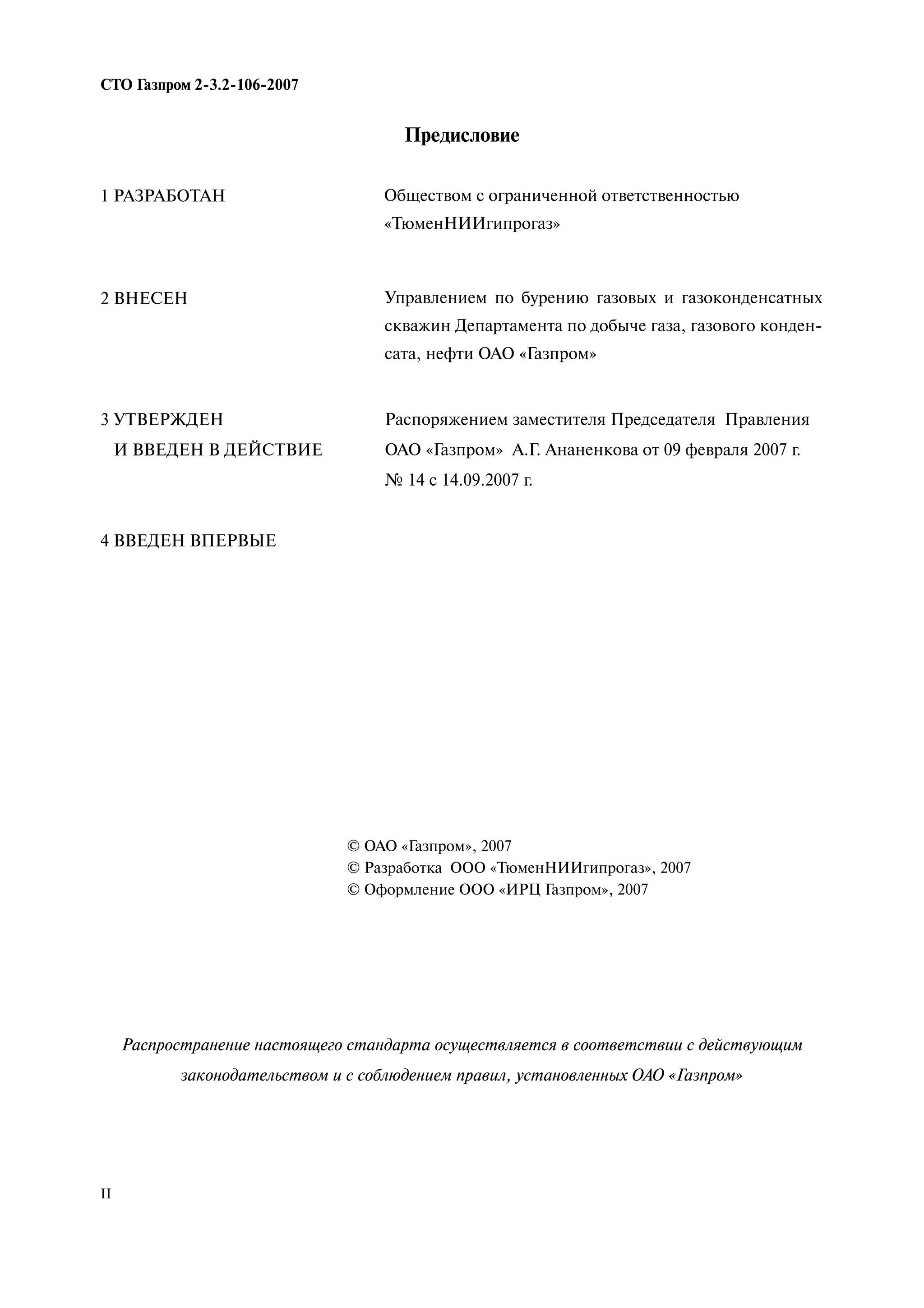 СТО Газпром 2-3.2-106-2007

Предисловие

1 РАЗРАБОТАН Обществом с ограниченной ответственностью «ТюменНИИгипрогаз»

2 ВНЕСЕН Управлением по бурению газовых и газоконденсатных скважин Департамента по добыче газа, газового конденсата, нефти ОАО «Газпром»

3 УТВЕРЖДЕН И ВВЕДЕН В ДЕЙСТВИЕ Распоряжением заместителя Председателя Правления ОАО «Газпром» А.Г. Ананенкова от 09 февраля 2007 г. № 14 с 14.09.2007 г.

4 ВВЕДЕН ВПЕРВЫЕ

© ОАО «Газпром», 2007
© Разработка ООО «ТюменНИИгипрогаз», 2007
© Оформление ООО «ИРЦ Газпром», 2007

Распространение настоящего стандарта осуществляется в соответствии с действующим законодательством и с соблюдением правил, установленных ОАО «Газпром»

II